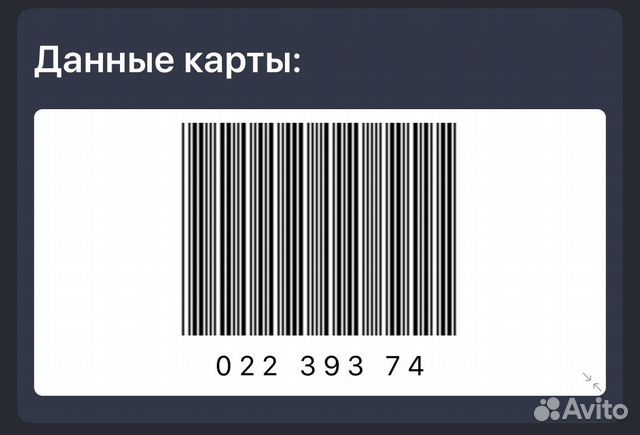 Данные карты:

022 393 74

Avito